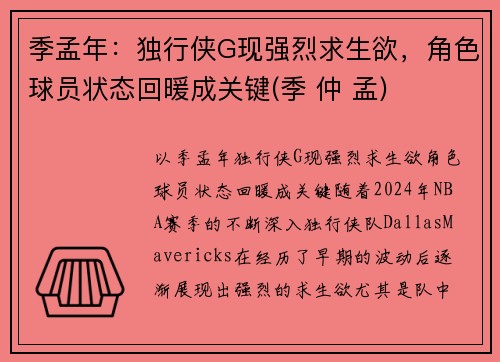 季孟年：独行侠G现强烈求生欲，角色球员状态回暖成关键(季 仲 孟)

以季孟年独行侠G现强烈求生欲角色球员状态回暖成关键随着2024年NBA赛季的不断深入独行侠队DallasMavericks在经历了早期的波动后逐渐展现出强烈的求生欲尤其是队中